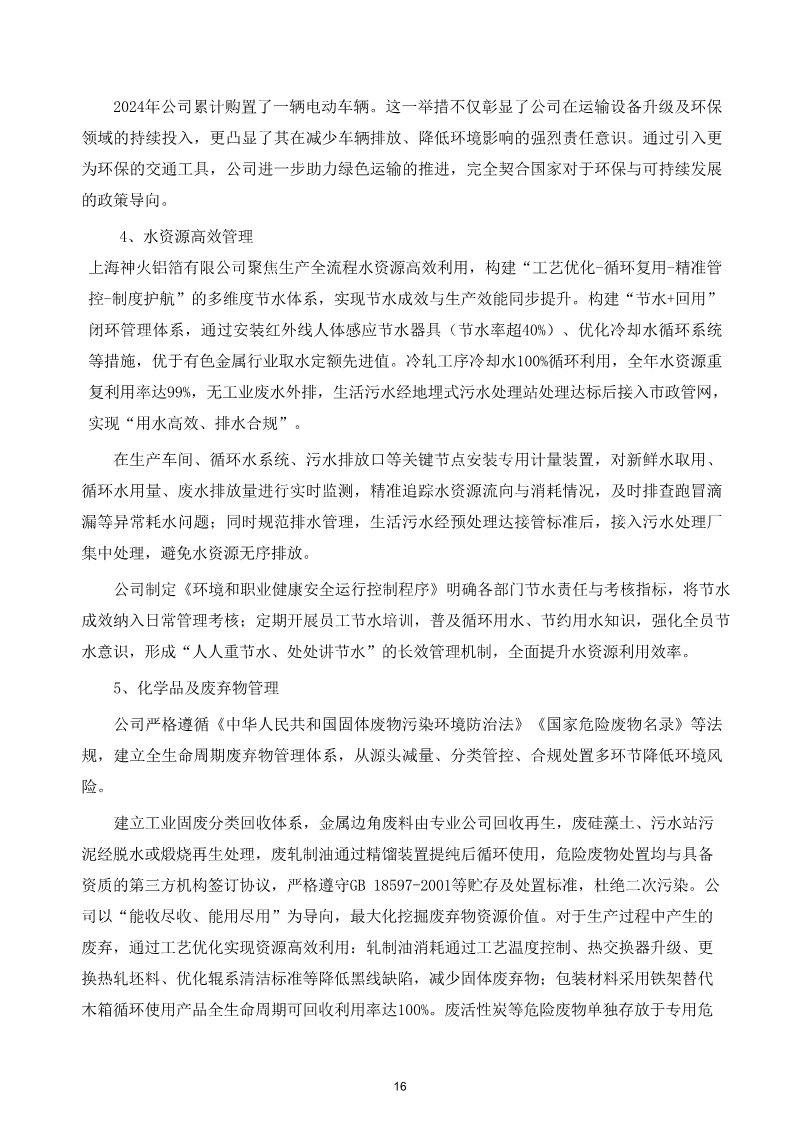 2024年公司累计购置了一辆电动车辆。这一举措不仅彰显了公司在运输设备升级及环保领域的持续投入，更凸显了其在减少车辆排放、降低环境影响的强烈责任意识。通过引入更为环保的交通工具，公司进一步助力绿色运输的推进，完全契合国家对于环保与可持续发展的政策导向。

4、水资源高效管理

上海神火铝箔有限公司聚焦生产全流程水资源高效利用，构建“工艺优化-循环复用-精准管控-制度护航”的多维度节水体系，实现节水成效与生产效能同步提升。构建“节水+回用”闭环管理体系，通过安装红外线人体感应节水器具（节水率超40%）、优化冷却水循环系统等措施，优于有色金属行业取水定额先进值。冷轧工序冷却水100%循环利用，全年水资源重复利用率达99%，无工业废水外排，生活污水经地埋式污水处理站处理达标后接入市政管网，实现“用水高效、排水合规”。

在生产车间、循环水系统、污水排放口等关键节点安装专用计量装置，对新鲜水取用、循环水用量、废水排放量进行实时监测，精准追踪水资源流向与消耗情况，及时排查跑冒滴漏等异常耗水问题；同时规范排水管理，生活污水经预处理达接管标准后，接入污水处理厂集中处理，避免水资源无序排放。

公司制定《环境和职业健康安全运行控制程序》明确各部门节水责任与考核指标，将节水成效纳入日常管理考核；定期开展员工节水培训，普及循环用水、节约用水知识，强化全员节水意识，形成“人人重节水、处处讲节水”的长效管理机制，全面提升水资源利用效率。

5、化学品及废弃物管理

公司严格遵循《中华人民共和国固体废物污染环境防治法》《国家危险废物名录》等法规，建立全生命周期废弃物管理体系，从源头减量、分类管控、合规处置多环节降低环境风险。

建立工业固废分类回收体系，金属边角废料由专业公司回收再生，废硅藻土、污水站污泥经脱水或煅烧再生处理，废轧制油通过精馏装置提纯后循环使用，危险废物处置均与具备资质的第三方机构签订协议，严格遵守GB 18597-2001等贮存及处置标准，杜绝二次污染。公司以“能收尽收、能用尽用”为导向，最大化挖掘废弃物资源价值。对于生产过程中产生的废弃，通过工艺优化实现资源高效利用：轧制油消耗通过工艺温度控制、热交换器升级、更换热轧坯料、优化辊系清洁标准等降低黑线缺陷，减少固体废弃物；包装材料采用铁架替代木箱循环使用产品全生命周期可回收利用率达100%。废活性炭等危险废物单独存放于专用危

16